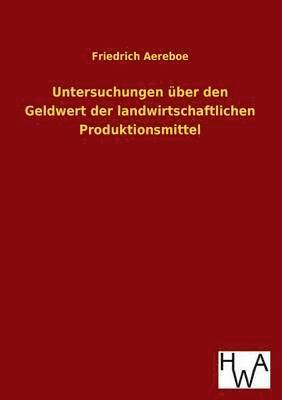 Friedrich Aereboe

Untersuchungen über den Geldwert der landwirtschaftlichen Produktionsmittel

HWA